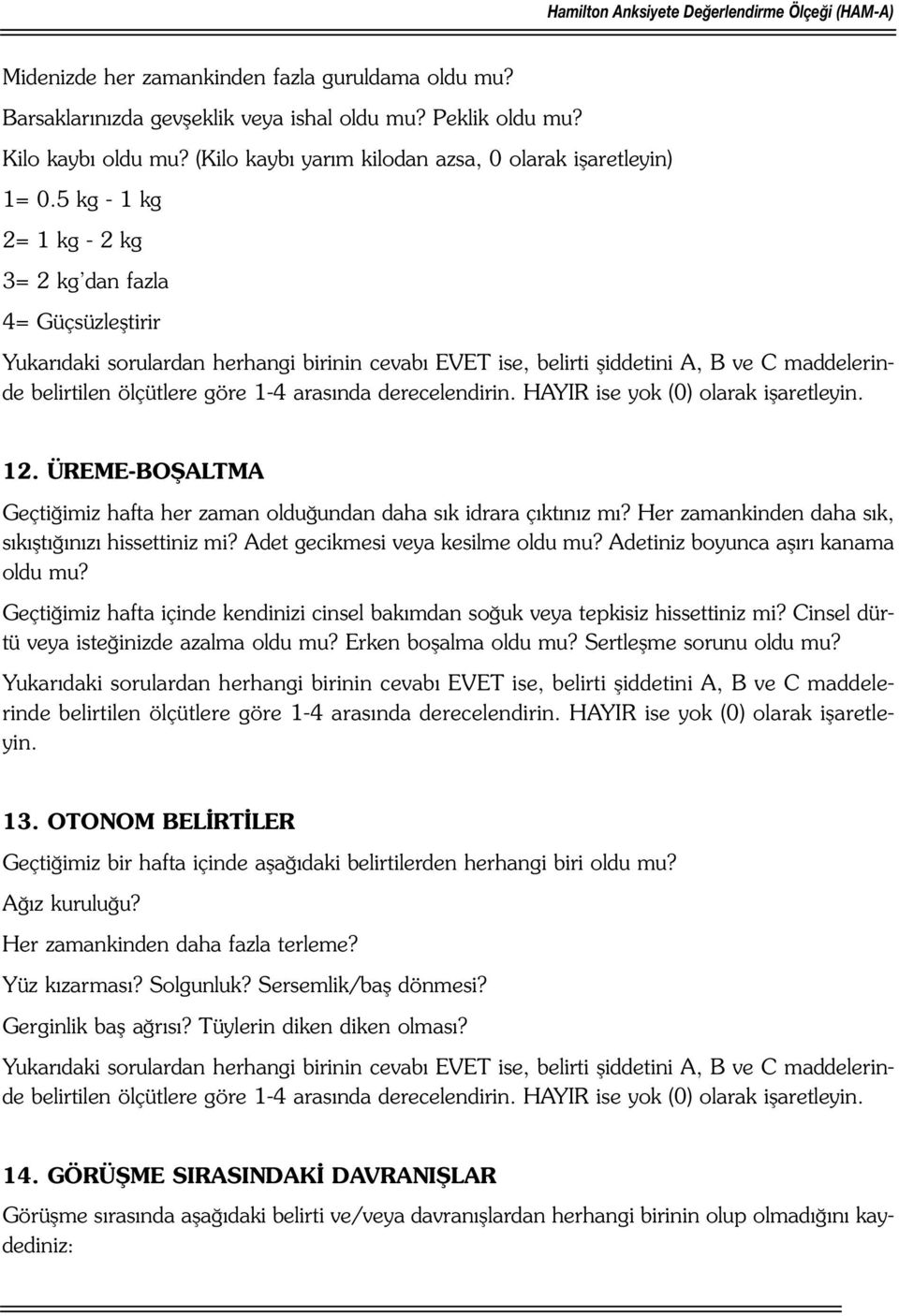 Hamilton Anksiyete Değerlendirme Ölçeği (HAM-A)

Midenizde her zamankinden fazla guruldama oldu mu?

Barsaklarınızda gevşeklik veya ishal oldu mu? Peklik oldu mu?

Kilo kaybı oldu mu? (Kilo kaybı yarım kilodan azsa, 0 olarak işaretleyin)

1= 0.5 kg - 1 kg

2= 1 kg - 2 kg

3= 2 kg'dan fazla

4= Güçsüzleştirir

Yukarıdaki sorulardan herhangi birinin cevabı EVET ise, belirti şiddetini A, B ve C maddelerinde belirtilen ölçütlere göre 1-4 arasında derecelendirin. HAYIR ise yok (0) olarak işaretleyin.

12. ÜREME-BOŞALTMA

Geçtiğimiz hafta her zaman olduğundan daha sık idrara çıktınız mı? Her zamankinden daha sık, sıkıştığınızı hissettiniz mi? Adet gecikmesi veya kesilme oldu mu? Adetiniz boyunca aşırı kanama oldu mu?

Geçtiğimiz hafta içinde kendinizi cinsel bakımdan soğuk veya tepkisiz hissettiniz mi? Cinsel dürtü veya isteğinizde azalma oldu mu? Erken boşalma oldu mu? Sertleşme sorunu oldu mu?

Yukarıdaki sorulardan herhangi birinin cevabı EVET ise, belirti şiddetini A, B ve C maddelerinde belirtilen ölçütlere göre 1-4 arasında derecelendirin. HAYIR ise yok (0) olarak işaretleyin.

13. OTONOM BELİRTİLER

Geçtiğimiz bir hafta içinde aşağıdaki belirtilerden herhangi biri oldu mu?

Ağız kuruluğu?

Her zamankinden daha fazla terleme?

Yüz kızarması? Solgunluk? Sersemlik/baş dönmesi?

Gerginlik baş ağrısı? Tüylerin diken diken olması?

Yukarıdaki sorulardan herhangi birinin cevabı EVET ise, belirti şiddetini A, B ve C maddelerinde belirtilen ölçütlere göre 1-4 arasında derecelendirin. HAYIR ise yok (0) olarak işaretleyin.

14. GÖRÜŞME SIRASINDAKİ DAVRANIŞLAR

Görüşme sırasında aşağıdaki belirti ve/veya davranışlardan herhangi birinin olup olmadığını kaydediniz: